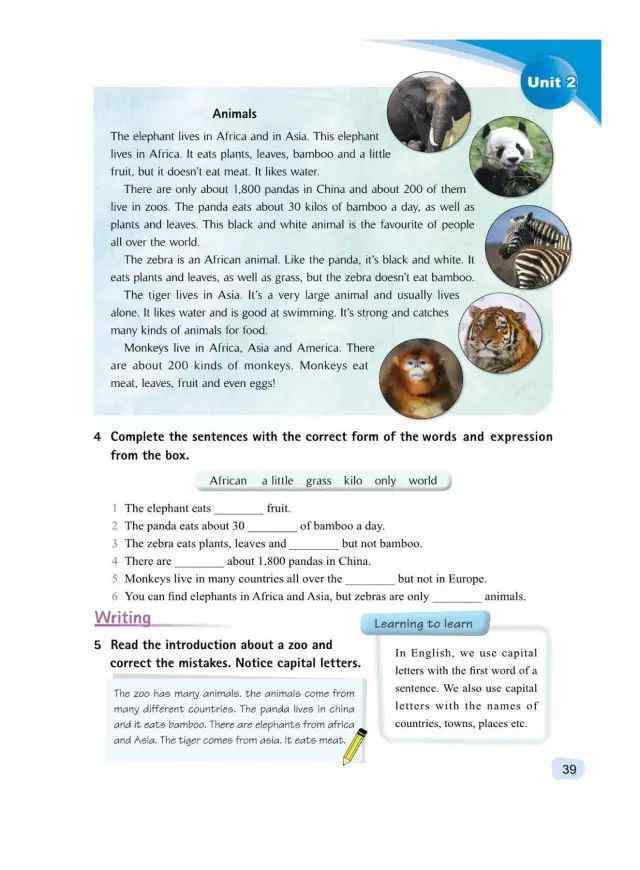 Unit 2

Animals

The elephant lives in Africa and in Asia. This elephant lives in Africa. It eats plants, leaves, bamboo and a little fruit, but it doesn't eat meat. It likes water.

There are only about 1,800 pandas in China and about 200 of them live in zoos. The panda eats about 30 kilos of bamboo a day, as well as plants and leaves. This black and white animal is the favourite of people all over the world.

The zebra is an African animal. Like the panda, it's black and white. It eats plants and leaves, as well as grass, but the zebra doesn't eat bamboo.

The tiger lives in Asia. It's a very large animal and usually lives alone. It likes water and is good at swimming. It's strong and catches many kinds of animals for food.

Monkeys live in Africa, Asia and America. There are about 200 kinds of monkeys. Monkeys eat meat, leaves, fruit and even eggs!

4 Complete the sentences with the correct form of the words and expression from the box.

African a little grass kilo only world

1 The elephant eats ________ fruit.
2 The panda eats about 30 ________ of bamboo a day.
3 The zebra eats plants, leaves and ________ but not bamboo.
4 There are ________ about 1,800 pandas in China.
5 Monkeys live in many countries all over the ________ but not in Europe.
6 You can find elephants in Africa and Asia, but zebras are only ________ animals.

Writing

5 Read the introduction about a zoo and correct the mistakes. Notice capital letters.

The zoo has many animals. the animals come from many different countries. The panda lives in china and it eats bamboo. There are elephants from africa and Asia. The tiger comes from asia. It eats meat.

Learning to learn

In English, we use capital letters with the first word of a sentence. We also use capital letters with the names of countries, towns, places etc.

39